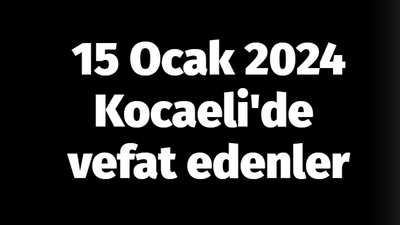 15 Ocak 2024 Kocaeli'de vefat edenler